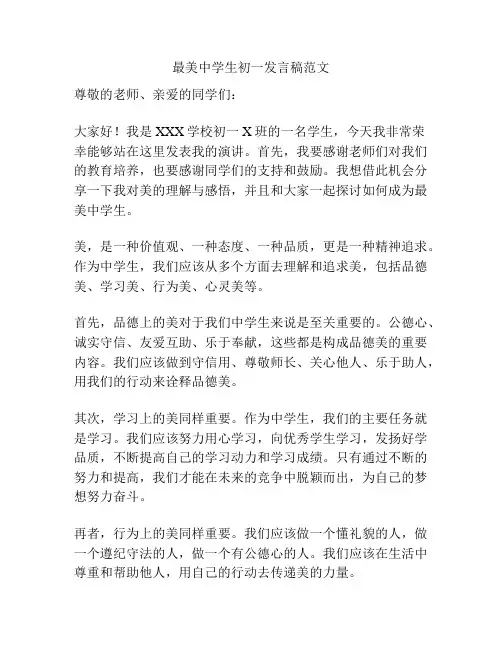 最美中学生初一发言稿范文

尊敬的老师、亲爱的同学们：

大家好！我是 XXX 学校初一 X 班的一名学生，今天我非常荣幸能够站在这里发表我的演讲。首先，我要感谢老师们对我们的教育培养，也要感谢同学们的支持和鼓励。我想借此机会分享一下我对美的理解与感悟，并且和大家一起探讨如何成为最美中学生。

美，是一种价值观、一种态度、一种品质，更是一种精神追求。作为中学生，我们应该从多个方面去理解和追求美，包括品德美、学习美、行为美、心灵美等。

首先，品德上的美对于我们中学生来说是至关重要的。公德心、诚实守信、友爱互助、乐于奉献，这些都是构成品德美的重要内容。我们应该做到守信用、尊敬师长、关心他人、乐于助人，用我们的行动来诠释品德美。

其次，学习上的美同样重要。作为中学生，我们的主要任务就是学习。我们应该努力用心学习，向优秀学生学习，发扬好学品质，不断提高自己的学习动力和学习成绩。只有通过不断的努力和提高，我们才能在未来的竞争中脱颖而出，为自己的梦想努力奋斗。

再者，行为上的美同样重要。我们应该做一个懂礼貌的人，做一个遵纪守法的人，做一个有公德心的人。我们应该在生活中尊重和帮助他人，用自己的行动去传递美的力量。